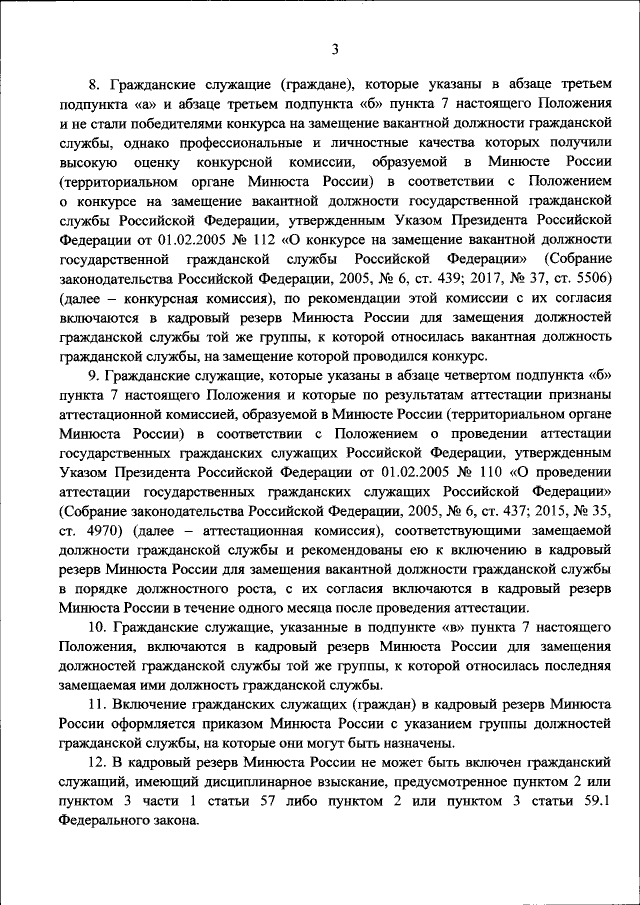 3

8. Гражданские служащие (граждане), которые указаны в абзаце третьем подпункта «а» и абзаце третьем подпункта «б» пункта 7 настоящего Положения и не стали победителями конкурса на замещение вакантной должности гражданской службы, однако профессиональные и личностные качества которых получили высокую оценку конкурсной комиссии, образуемой в Минюсте России (территориальном органе Минюста России) в соответствии с Положением о конкурсе на замещение вакантной должности государственной гражданской службы Российской Федерации, утвержденным Указом Президента Российской Федерации от 01.02.2005 № 112 «О конкурсе на замещение вакантной должности государственной гражданской службы Российской Федерации» (Собрание законодательства Российской Федерации, 2005, № 6, ст. 439; 2017, № 37, ст. 5506) (далее – конкурсная комиссия), по рекомендации этой комиссии с их согласия включаются в кадровый резерв Минюста России для замещения должностей гражданской службы той же группы, к которой относилась вакантная должность гражданской службы, на замещение которой проводился конкурс.

9. Гражданские служащие, которые указаны в абзаце четвертом подпункта «б» пункта 7 настоящего Положения и которые по результатам аттестации признаны аттестационной комиссией, образуемой в Минюсте России (территориальном органе Минюста России) в соответствии с Положением о проведении аттестации государственных гражданских служащих Российской Федерации, утвержденным Указом Президента Российской Федерации от 01.02.2005 № 110 «О проведении аттестации государственных гражданских служащих Российской Федерации» (Собрание законодательства Российской Федерации, 2005, № 6, ст. 437; 2015, № 35, ст. 4970) (далее – аттестационная комиссия), соответствующими замещаемой должности гражданской службы и рекомендованы ею к включению в кадровый резерв Минюста России для замещения вакантной должности гражданской службы в порядке должностного роста, с их согласия включаются в кадровый резерв Минюста России в течение одного месяца после проведения аттестации.

10. Гражданские служащие, указанные в подпункте «в» пункта 7 настоящего Положения, включаются в кадровый резерв Минюста России для замещения должностей гражданской службы той же группы, к которой относилась последняя замещаемая ими должность гражданской службы.

11. Включение гражданских служащих (граждан) в кадровый резерв Минюста России оформляется приказом Минюста России с указанием группы должностей гражданской службы, на которые они могут быть назначены.

12. В кадровый резерв Минюста России не может быть включен гражданский служащий, имеющий дисциплинарное взыскание, предусмотренное пунктом 2 или пунктом 3 части 1 статьи 57 либо пунктом 2 или пунктом 3 статьи 59.1 Федерального закона.